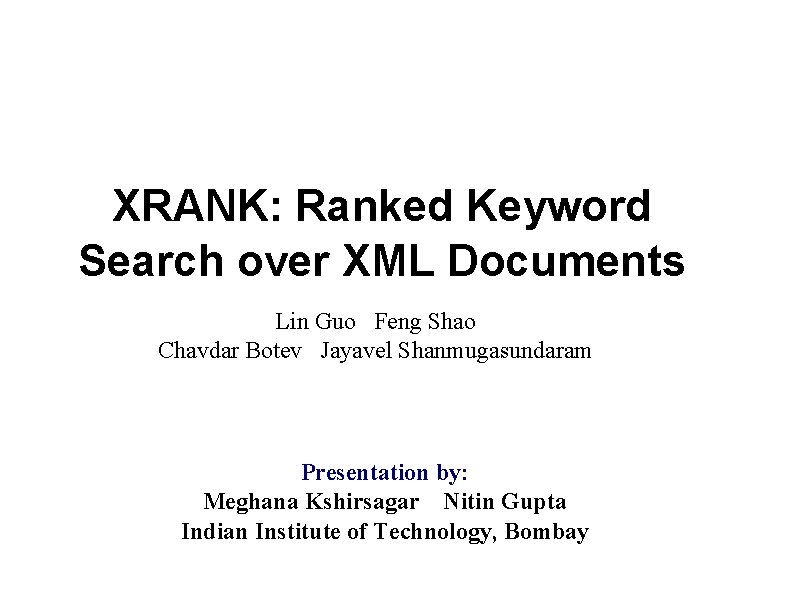 XRANK: Ranked Keyword Search over XML Documents

Lin Guo Feng Shao
Chavdar Botev Jayavel Shanmugasundaram

Presentation by:
Meghana Kshirsagar Nitin Gupta
Indian Institute of Technology, Bombay